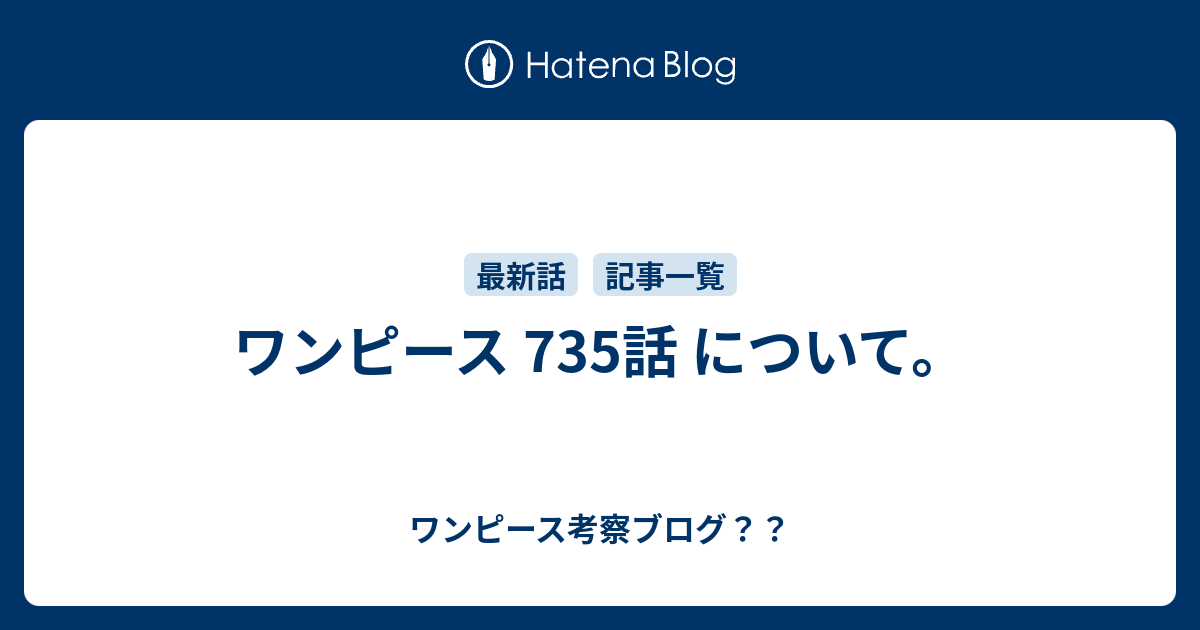 Hatena Blog

最新話 記事一覧

ワンピース 735話 について。

ワンピース考察ブログ？？